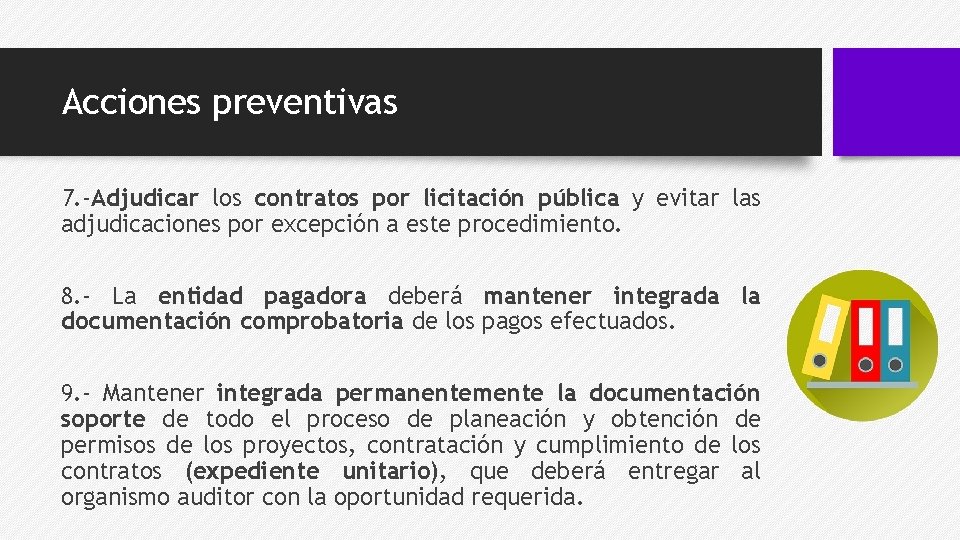 Acciones preventivas

7.-Adjudicar los contratos por licitación pública y evitar las adjudicaciones por excepción a este procedimiento.

8.- La entidad pagadora deberá mantener integrada la documentación comprobatoria de los pagos efectuados.

9.- Mantener integrada permanentemente la documentación soporte de todo el proceso de planeación y obtención de permisos de los proyectos, contratación y cumplimiento de los contratos (expediente unitario), que deberá entregar al organismo auditor con la oportunidad requerida.